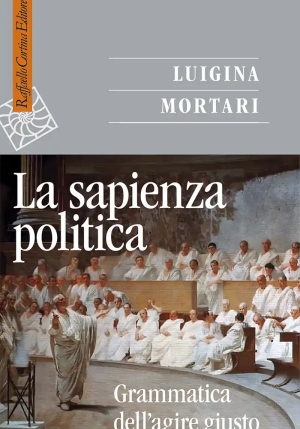 Raffaello Cortina Editore

LUIGINA
MORTARI

La sapienza politica

Grammatica dell'agire giusto